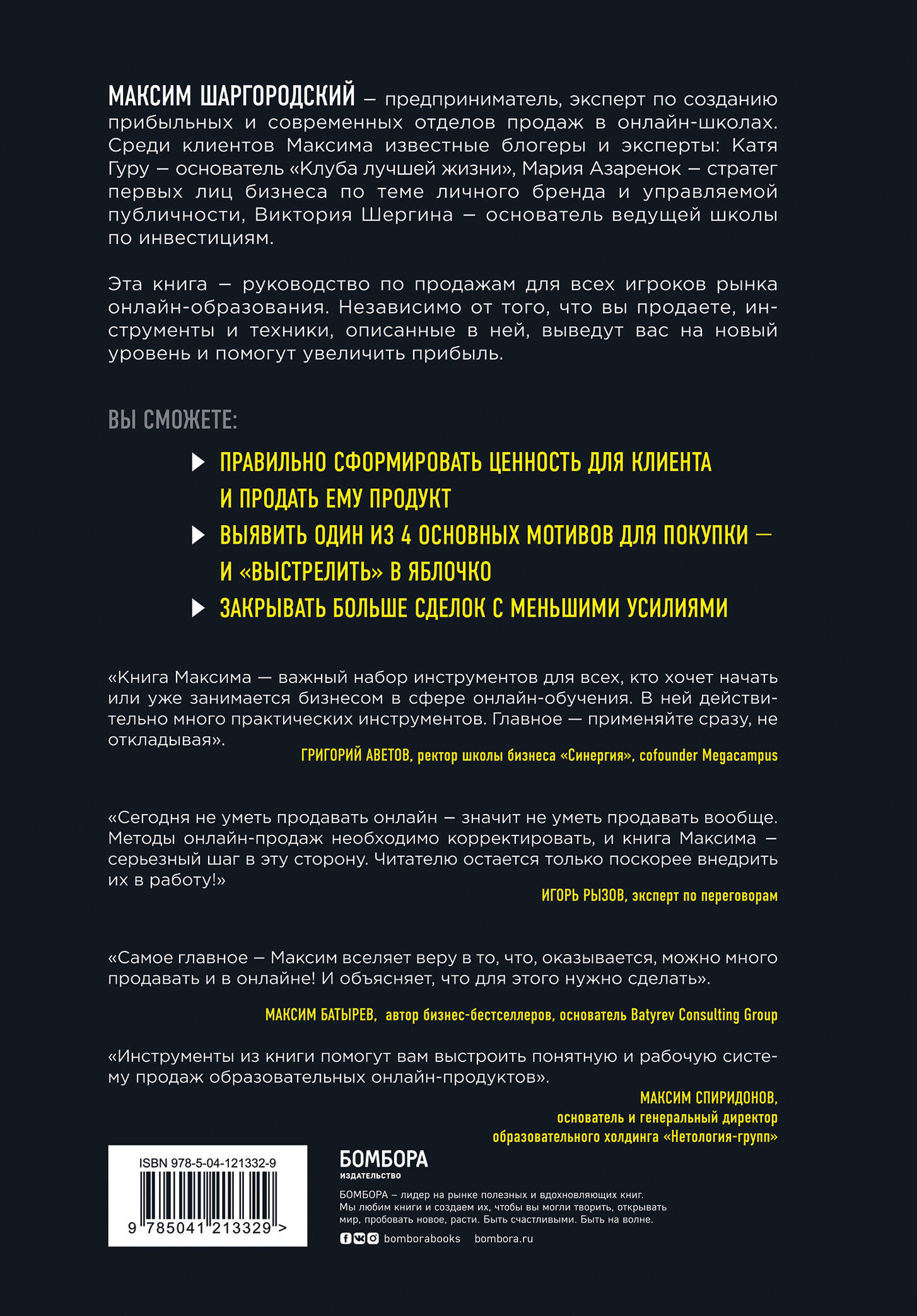 МАКСИМ ШАРГОРОДСКИЙ – предприниматель, эксперт по созданию прибыльных и современных отделов продаж в онлайн-школах. Среди клиентов Максима известные блогеры и эксперты: Катя Гуру – основатель «Клуба лучшей жизни», Мария Азаренок – стратег первых лиц бизнеса по теме личного бренда и управляемой публичности, Виктория Шергина – основатель ведущей школы по инвестициям.

Эта книга – руководство по продажам для всех игроков рынка онлайн-образования. Независимо от того, что вы продаете, инструменты и техники, описанные в ней, выведут вас на новый уровень и помогут увеличить прибыль.

ВЫ СМОЖЕТЕ:

ПРАВИЛЬНО СФОРМИРОВАТЬ ЦЕННОСТЬ ДЛЯ КЛИЕНТА И ПРОДАТЬ ЕМУ ПРОДУКТ

ВЫЯВИТЬ ОДИН ИЗ 4 ОСНОВНЫХ МОТИВОВ ДЛЯ ПОКУПКИ – И «ВЫСТРЕЛИТЬ» В ЯБЛОЧКО

ЗАКРЫВАТЬ БОЛЬШЕ СДЕЛОК С МЕНЬШИМИ УСИЛИЯМИ

«Книга Максима — важный набор инструментов для всех, кто хочет начать или уже занимается бизнесом в сфере онлайн-обучения. В ней действительно много практических инструментов. Главное — применяйте сразу, не откладывая».

ГРИГОРИЙ АВЕТОВ, ректор школы бизнеса «Синергия», cofounder Megacampus

«Сегодня не уметь продавать онлайн – значит не уметь продавать вообще. Методы онлайн-продаж необходимо корректировать, и книга Максима – серьезный шаг в эту сторону. Читателю остается только поскорее внедрить их в работу!»

ИГОРЬ РЫЗОВ, эксперт по переговорам

«Самое главное – Максим вселяет веру в то, что, оказывается, можно много продавать и в онлайне! И объясняет, что для этого нужно сделать».

МАКСИМ БАТЫРЕВ, автор бизнес-бестселлеров, основатель Batyrev Consulting Group

«Инструменты из книги помогут вам выстроить понятную и рабочую систему продаж образовательных онлайн-продуктов».

МАКСИМ СПИРИДОНОВ, основатель и генеральный директор образовательного холдинга «Нетология-групп»

ISBN 978-5-04-121332-9

9 785041 213329 >

БОМБОРА
ИЗДАТЕЛЬСТВО

БОМБОРА – лидер на рынке полезных и вдохновляющих книг. Мы любим книги и создаем их, чтобы вы могли творить, открывать мир, пробовать новое, расти. Быть счастливыми. Быть на волне.

bomborabooks bombora.ru